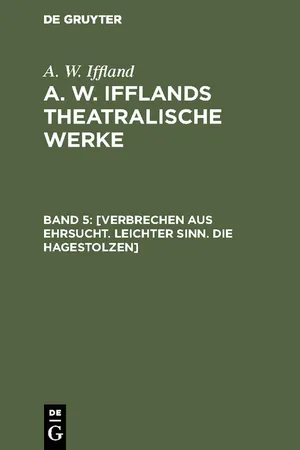 DE GRUYTER

A. W. Iffland

A. W. IFFLANDS THEATRALISCHE WERKE

BAND 5: [VERBRECHEN AUS EHRSUCHT. LEICHTER SINN. DIE HAGESTOLZEN]

DE
G